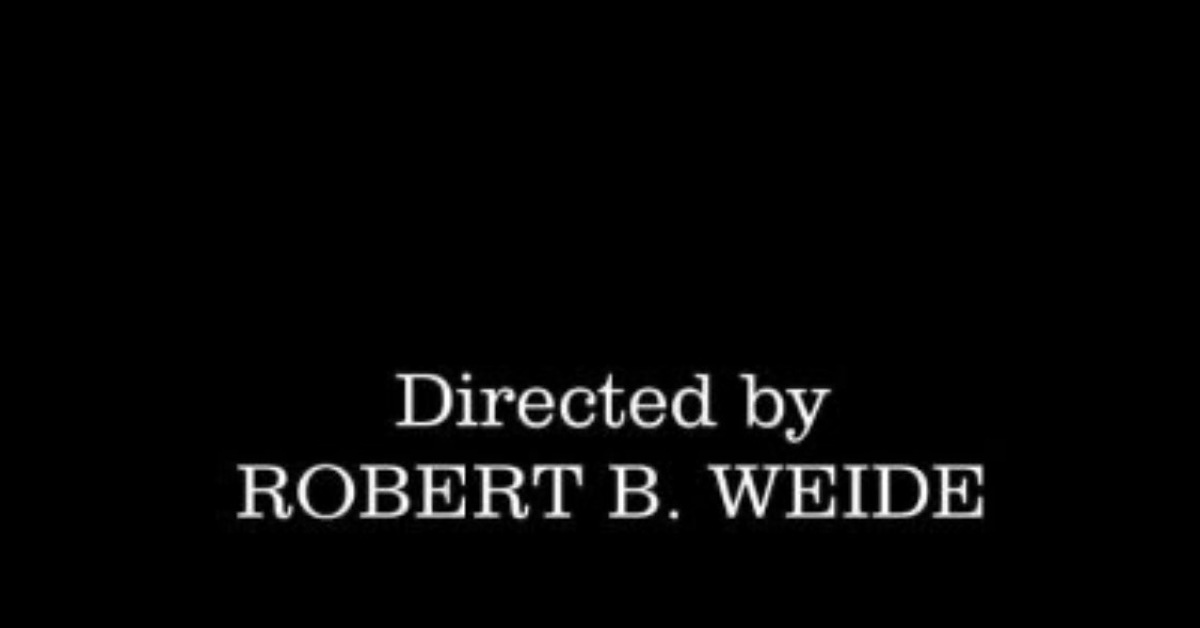 Directed by
ROBERT B. WEIDE